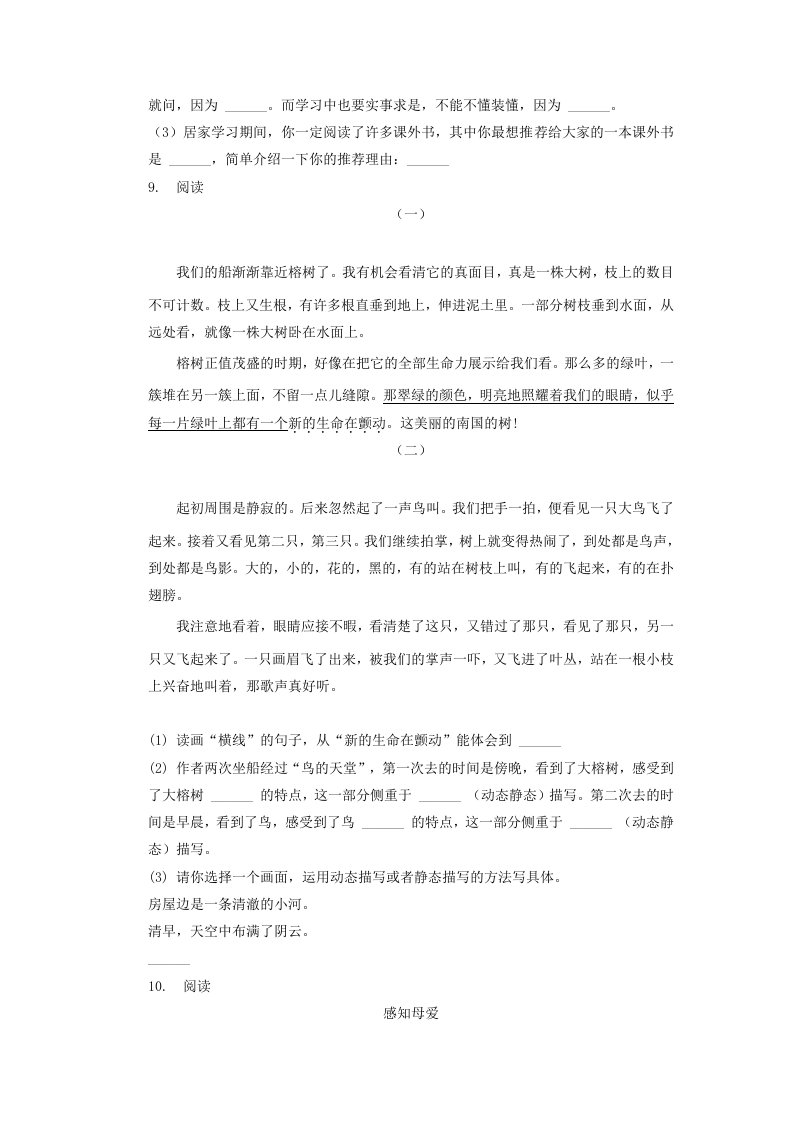 就问，因为 ______。而学习中也要实事求是，不能不懂装懂，因为 ______。

（3）居家学习期间，你一定阅读了许多课外书，其中你最想推荐给大家的一本课外书是 ______，简单介绍一下你的推荐理由：______

9. 阅读

（一）

我们的船渐渐靠近榕树了。我有机会看清它的真面目，真是一株大树，枝上的数目不可计数。枝上又生根，有许多根直垂到地上，伸进泥土里。一部分树枝垂到水面，从远处看，就像一株大树卧在水面上。

榕树正值茂盛的时期，好像在把它的全部生命力展示给我们看。那么多的绿叶，一簇堆在另一簇上面，不留一点儿缝隙。那翠绿的颜色，明亮地照耀着我们的眼睛，似乎每一片绿叶上都有一个新的生命在颤动。这美丽的南国的树！

（二）

起初周围是静寂的。后来忽然起了一声鸟叫。我们把手一拍，便看见一只大鸟飞了起来。接着又看见第二只，第三只。我们继续拍掌，树上就变得热闹了，到处都是鸟声，到处都是鸟影。大的，小的，花的，黑的，有的站在树枝上叫，有的飞起来，有的在扑翅膀。

我注意地看着，眼睛应接不暇，看清楚了这只，又错过了那只，看见了那只，另一只又飞起来了。一只画眉飞了出来，被我们的掌声一吓，又飞进了叶丛，站在一根小枝上兴奋地叫着，那歌声真好听。

(1) 读画“横线”的句子，从“新的生命在颤动”能体会到 ______

(2) 作者两次坐船经过“鸟的天堂”，第一次去的时间是傍晚，看到了大榕树，感受到了大榕树 ______ 的特点，这一部分侧重于 ______ （动态静态）描写。第二次去的时间是早晨，看到了鸟，感受到了鸟 ______ 的特点，这一部分侧重于 ______ （动态静态）描写。

(3) 请你选择一个画面，运用动态描写或者静态描写的方法写具体。

房屋边是一条清澈的小河。

清早，天空中布满了阴云。

______

10. 阅读

感知母爱